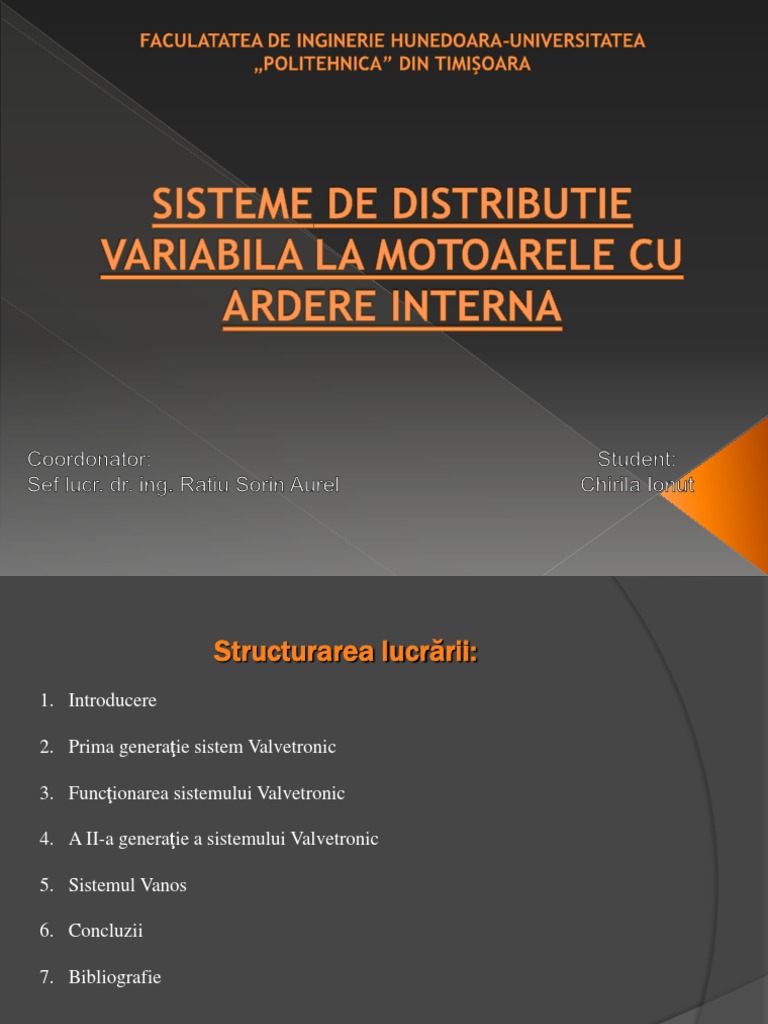 FACULATATEA DE INGINERIE HUNEDOARA-UNIVERSITATEA „POLITEHNICA” DIN TIMIȘOARA

SISTEME DE DISTRIBUTIE VARIABILA LA MOTOARELE CU ARDERE INTERNA

Coordonator:
Sef lucr. dr. ing. Ratiu Sorin Aurel

Student:
Chirila Ionut

Structurarea lucrării:

1. Introducere
2. Prima generaţie sistem Valvetronic
3. Funcţionarea sistemului Valvetronic
4. A II-a generaţie a sistemului Valvetronic
5. Sistemul Vanos
6. Concluzii
7. Bibliografie